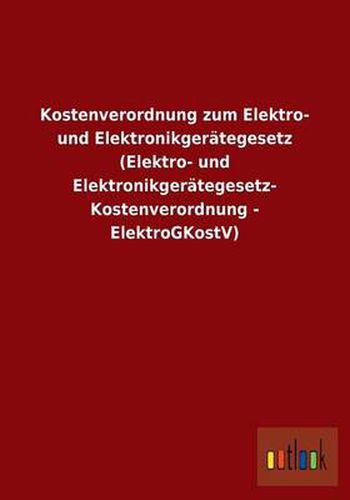 Kostenverordnung zum Elektro- und Elektronikgerätegesetz (Elektro- und Elektronikgerätegesetz-Kostenverordnung - ElektroGKostV)

outlook